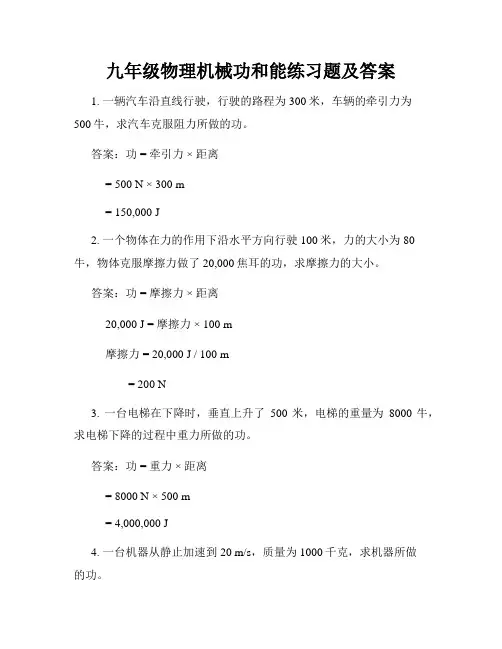 九年级物理机械功和能练习题及答案

1. 一辆汽车沿直线行驶，行驶的路程为 300 米，车辆的牵引力为 500 牛，求汽车克服阻力所做的功。

答案：功 = 牵引力 × 距离

= 500 N × 300 m

= 150,000 J

2. 一个物体在力的作用下沿水平方向行驶 100 米，力的大小为 80 牛，物体克服摩擦力做了 20,000 焦耳的功，求摩擦力的大小。

答案：功 = 摩擦力 × 距离

20,000 J = 摩擦力 × 100 m

摩擦力 = 20,000 J / 100 m

= 200 N

3. 一台电梯在下降时，垂直上升了 500 米，电梯的重量为 8000 牛，求电梯下降的过程中重力所做的功。

答案：功 = 重力 × 距离

= 8000 N × 500 m

= 4,000,000 J

4. 一台机器从静止加速到 20 m/s，质量为 1000 千克，求机器所做的功。